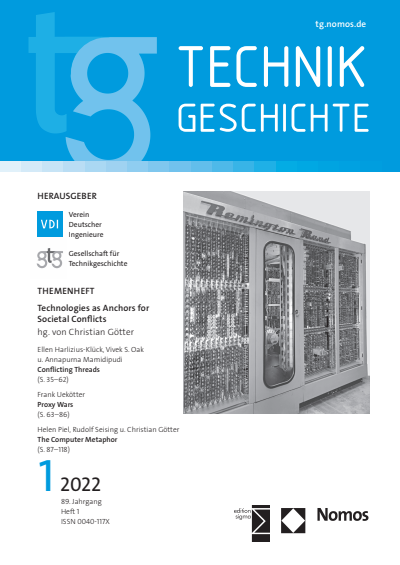 tg.nomos.de

tg

TECHNIK
GESCHICHTE

HERAUSGEBER

VDI Verein Deutscher Ingenieure

gtg Gesellschaft für Technikgeschichte

THEMENHEFT

Technologies as Anchors for Societal Conflicts
hg. von Christian Götter

Ellen Harlizius-Klück, Vivek S. Oak u. Annapurna Mamidipudi
Conflicting Threads
(S. 35–62)

Frank Uekötter
Proxy Wars
(S. 63–86)

Helen Piel, Rudolf Seising u. Christian Götter
The Computer Metaphor
(S. 87–118)

Remington Rand

1 2022
89. Jahrgang
Heft 1
ISSN 0040-117X

edition sigma

Nomos